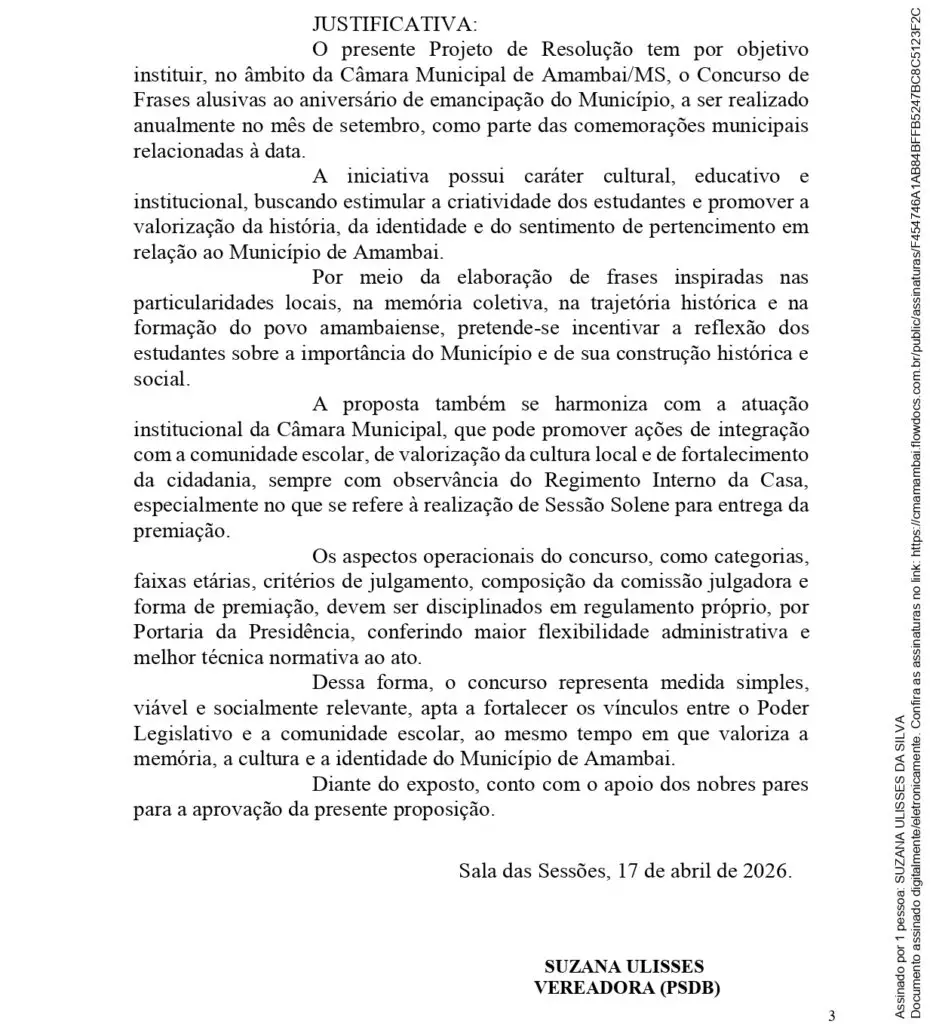 JUSTIFICATIVA:

O presente Projeto de Resolução tem por objetivo instituir, no âmbito da Câmara Municipal de Amambai/MS, o Concurso de Frases alusivas ao aniversário de emancipação do Município, a ser realizado anualmente no mês de setembro, como parte das comemorações municipais relacionadas à data.

A iniciativa possui caráter cultural, educativo e institucional, buscando estimular a criatividade dos estudantes e promover a valorização da história, da identidade e do sentimento de pertencimento em relação ao Município de Amambai.

Por meio da elaboração de frases inspiradas nas particularidades locais, na memória coletiva, na trajetória histórica e na formação do povo amambaiense, pretende-se incentivar a reflexão dos estudantes sobre a importância do Município e de sua construção histórica e social.

A proposta também se harmoniza com a atuação institucional da Câmara Municipal, que pode promover ações de integração com a comunidade escolar, de valorização da cultura local e de fortalecimento da cidadania, sempre com observância do Regimento Interno da Casa, especialmente no que se refere à realização de Sessão Solene para entrega da premiação.

Os aspectos operacionais do concurso, como categorias, faixas etárias, critérios de julgamento, composição da comissão julgadora e forma de premiação, devem ser disciplinados em regulamento próprio, por Portaria da Presidência, conferindo maior flexibilidade administrativa e melhor técnica normativa ao ato.

Dessa forma, o concurso representa medida simples, viável e socialmente relevante, apta a fortalecer os vínculos entre o Poder Legislativo e a comunidade escolar, ao mesmo tempo em que valoriza a memória, a cultura e a identidade do Município de Amambai.

Diante do exposto, conto com o apoio dos nobres pares para a aprovação da presente proposição.

Sala das Sessões, 17 de abril de 2026.

SUZANA ULISSES
VEREADORA (PSDB)

3

Assinado por 1 pessoa: SUZANA ULISSES DA SILVA
Documento assinado digitalmente/eletronicamente. Confira as assinaturas no link: https://cmamambai.flowdocs.com.br/public/assinaturas/F454746A1AB84BFFB5247BC8C5123F2C